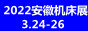 2022安徽机床展
3.24-26